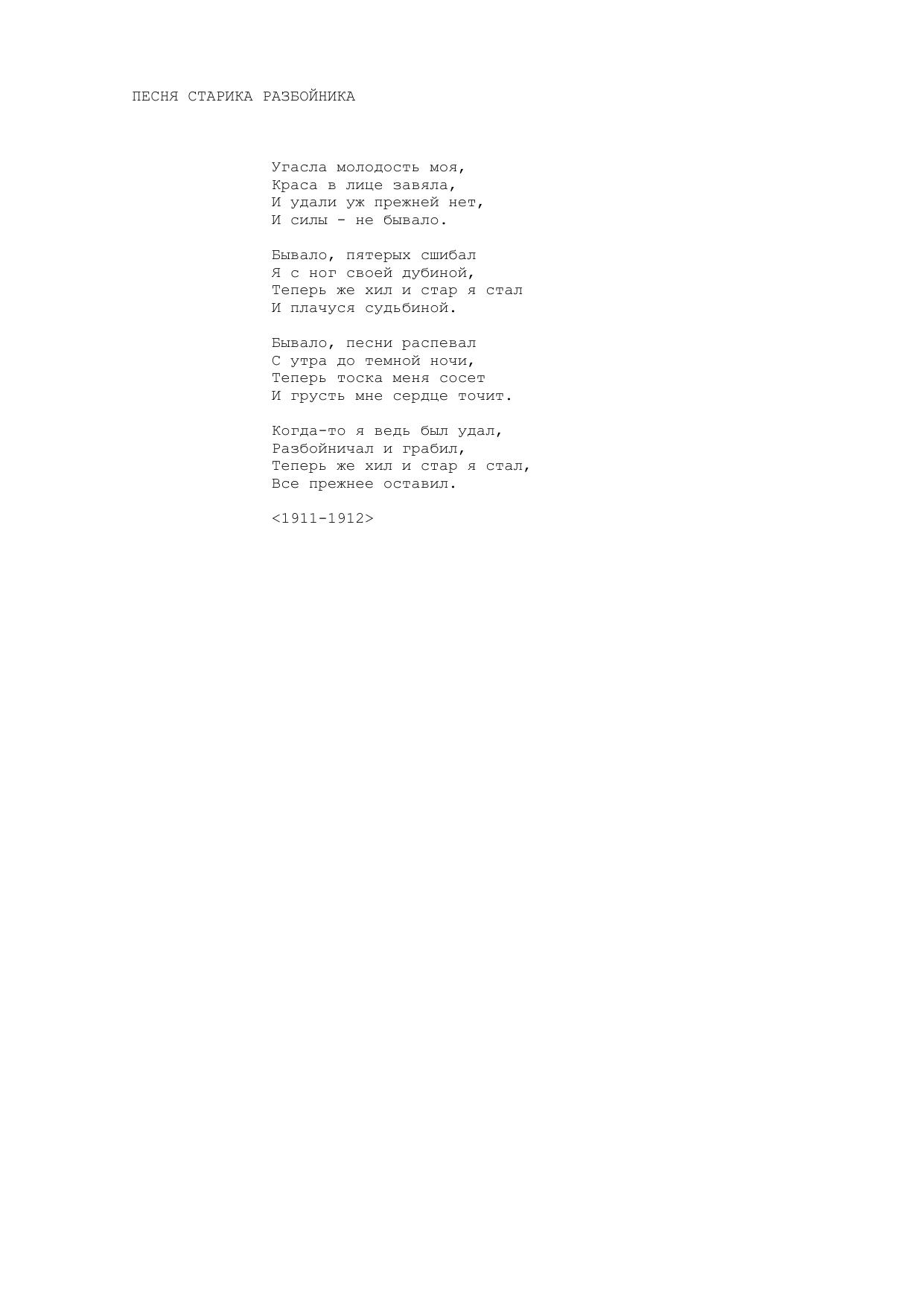 ПЕСНЯ СТАРИКА РАЗБОЙНИКА

Угасла молодость моя,
Краса в лице завяла,
И удали уж прежней нет,
И силы - не бывало.

Бывало, пятерых сшибал
Я с ног своей дубиной,
Теперь же хил и стар я стал
И плачуся судьбиной.

Бывало, песни распевал
С утра до темной ночи,
Теперь тоска меня сосет
И грусть мне сердце точит.

Когда-то я ведь был удал,
Разбойничал и грабил,
Теперь же хил и стар я стал,
Все прежнее оставил.

<1911-1912>